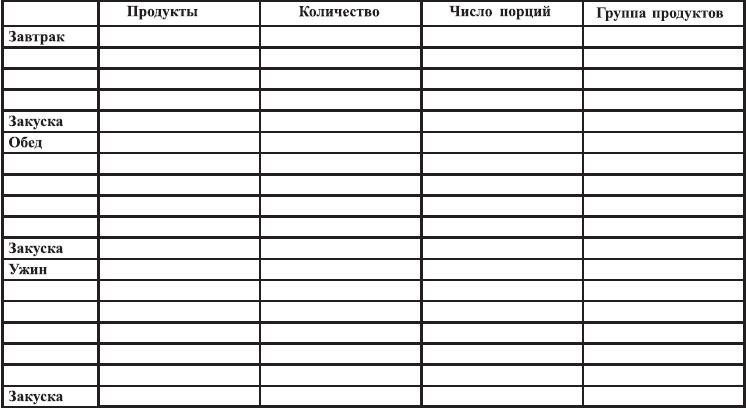 | | Продукты | Количество | Число порций | Группа продуктов |
|---|---|---|---|---|
| Завтрак | | | | |
| | | | | |
| | | | | |
| | | | | |
| Закуска | | | | |
| Обед | | | | |
| | | | | |
| | | | | |
| | | | | |
| | | | | |
| Закуска | | | | |
| Ужин | | | | |
| | | | | |
| | | | | |
| | | | | |
| | | | | |
| | | | | |
| Закуска | | | | |